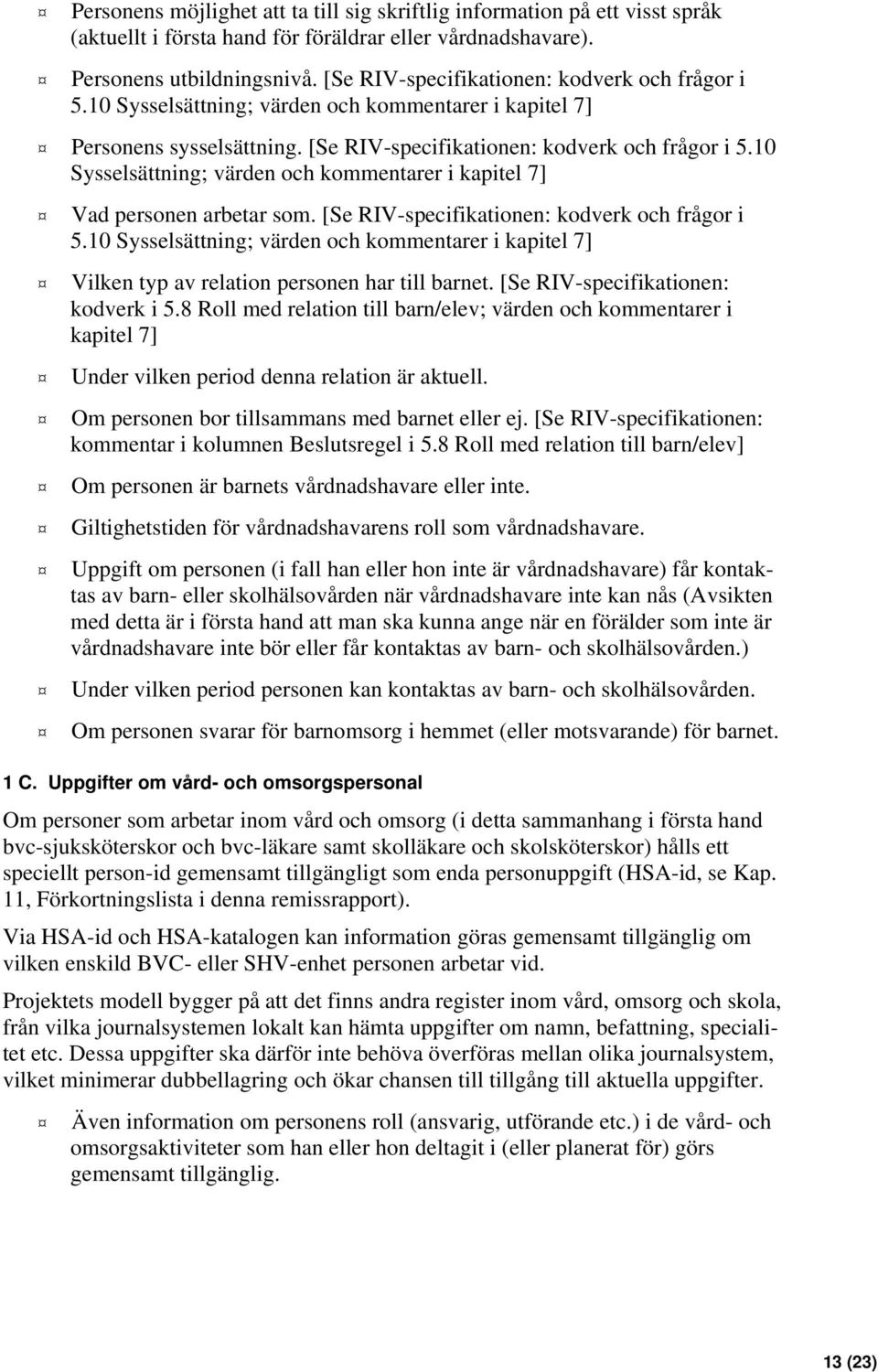 ¤ Personens möjlighet att ta till sig skriftlig information på ett visst språk (aktuellt i första hand för föräldrar eller vårdnadshavare).

¤ Personens utbildningsnivå. [Se RIV-specifikationen: kodverk och frågor i 5.10 Sysselsättning; värden och kommentarer i kapitel 7]

¤ Personens sysselsättning. [Se RIV-specifikationen: kodverk och frågor i 5.10 Sysselsättning; värden och kommentarer i kapitel 7]

¤ Vad personen arbetar som. [Se RIV-specifikationen: kodverk och frågor i 5.10 Sysselsättning; värden och kommentarer i kapitel 7]

¤ Vilken typ av relation personen har till barnet. [Se RIV-specifikationen: kodverk i 5.8 Roll med relation till barn/elev; värden och kommentarer i kapitel 7]

¤ Under vilken period denna relation är aktuell.

¤ Om personen bor tillsammans med barnet eller ej. [Se RIV-specifikationen: kommentar i kolumnen Beslutsregel i 5.8 Roll med relation till barn/elev]

¤ Om personen är barnets vårdnadshavare eller inte.

¤ Giltighetstiden för vårdnadshavarens roll som vårdnadshavare.

¤ Uppgift om personen (i fall han eller hon inte är vårdnadshavare) får kontaktas av barn- eller skolhälsovården när vårdnadshavare inte kan nås (Avsikten med detta är i första hand att man ska kunna ange när en förälder som inte är vårdnadshavare inte bör eller får kontaktas av barn- och skolhälsovården.)

¤ Under vilken period personen kan kontaktas av barn- och skolhälsovården.

¤ Om personen svarar för barnomsorg i hemmet (eller motsvarande) för barnet.

1 C. Uppgifter om vård- och omsorgspersonal

Om personer som arbetar inom vård och omsorg (i detta sammanhang i första hand bvc-sjuksköterskor och bvc-läkare samt skolläkare och skolsköterskor) hålls ett speciellt person-id gemensamt tillgängligt som enda personuppgift (HSA-id, se Kap. 11, Förkortningslista i denna remissrapport).

Via HSA-id och HSA-katalogen kan information göras gemensamt tillgänglig om vilken enskild BVC- eller SHV-enhet personen arbetar vid.

Projektets modell bygger på att det finns andra register inom vård, omsorg och skola, från vilka journalsystemen lokalt kan hämta uppgifter om namn, befattning, specialitet etc. Dessa uppgifter ska därför inte behöva överföras mellan olika journalsystem, vilket minimerar dubbellagring och ökar chansen till tillgång till aktuella uppgifter.

¤ Även information om personens roll (ansvarig, utförande etc.) i de vård- och omsorgsaktiviteter som han eller hon deltagit i (eller planerat för) görs gemensamt tillgänglig.

13 (23)